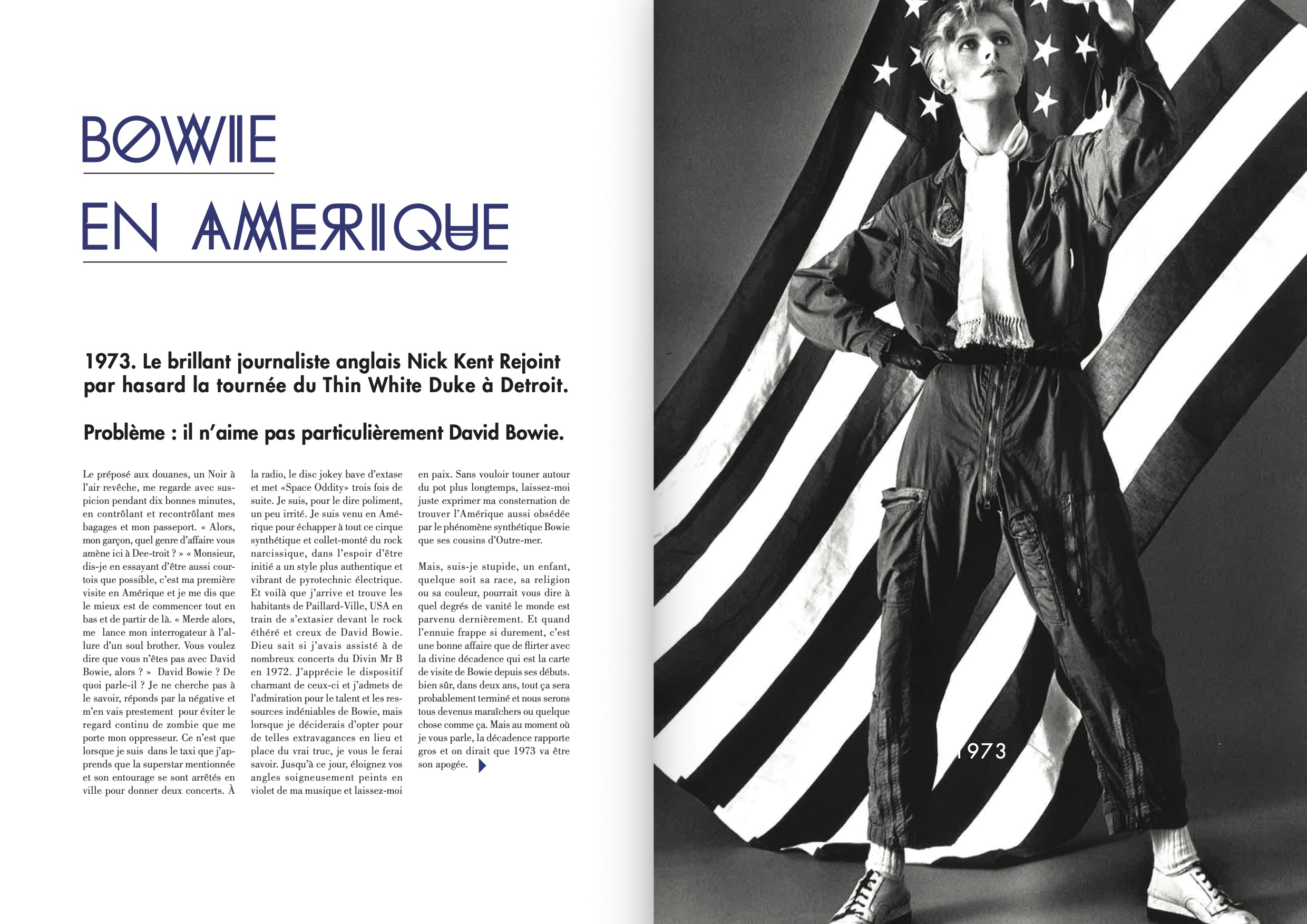 BOWIE

EN AMERIQUE

1973. Le brillant journaliste anglais Nick Kent Rejoint par hasard la tournée du Thin White Duke à Detroit.

Problème : il n'aime pas particulièrement David Bowie.

Le préposé aux douanes, un Noir à l'air revêche, me regarde avec suspicion pendant dix bonnes minutes, en contrôlant et recontrôlant mes bagages et mon passeport. « Alors, mon garçon, quel genre d'affaire vous amène ici à Dee-troit ? » « Monsieur, dis-je en essayant d'être aussi courtois que possible, c'est ma première visite en Amérique et je me dis que le mieux est de commencer tout en bas et de partir de là. « Merde alors, me lance mon interrogateur à l'allure d'un soul brother. Vous voulez dire que vous n'êtes pas avec David Bowie, alors ? » David Bowie ? De quoi parle-il ? Je ne cherche pas à le savoir, réponds par la négative et m'en vais prestement pour éviter le regard continu de zombie que me porte mon oppresseur. Ce n'est que lorsque je suis dans le taxi que j'apprends que la superstar mentionnée et son entourage se sont arrêtés en ville pour donner deux concerts. À la radio, le disc jokey bave d'extase et met «Space Oddity» trois fois de suite. Je suis, pour le dire poliment, un peu irrité. Je suis venu en Amérique pour échapper à tout ce cirque synthétique et collet-monté du rock narcissique, dans l'espoir d'être initié a un style plus authentique et vibrant de pyrotechnic électrique. Et voilà que j'arrive et trouve les habitants de Paillard-Ville, USA en train de s'extasier devant le rock éthéré et creux de David Bowie. Dieu sait si j'avais assisté à de nombreux concerts du Divin Mr B en 1972. J'apprécie le dispositif charmant de ceux-ci et j'admets de l'admiration pour le talent et les ressources indéniables de Bowie, mais lorsque je déciderais d'opter pour de telles extravagances en lieu et place du vrai truc, je vous le ferai savoir. Jusqu'à ce jour, éloignez vos angles soigneusement peints en violet de ma musique et laissez-moi en paix. Sans vouloir touner autour du pot plus longtemps, laissez-moi juste exprimer ma consternation de trouver l'Amérique aussi obsédée par le phénomène synthétique Bowie que ses cousins d'Outre-mer.

Mais, suis-je stupide, un enfant, quelque soit sa race, sa religion ou sa couleur, pourrait vous dire à quel degrés de vanité le monde est parvenu dernièrement. Et quand l'ennuie frappe si durement, c'est une bonne affaire que de flirter avec la divine décadence qui est la carte de visite de Bowie depuis ses débuts. bien sûr, dans deux ans, tout ça sera probablement terminé et nous serons tous devenus maraîchers ou quelque chose comme ça. Mais au moment où je vous parle, la décadence rapporte gros et on dirait que 1973 va être son apogée.

1973